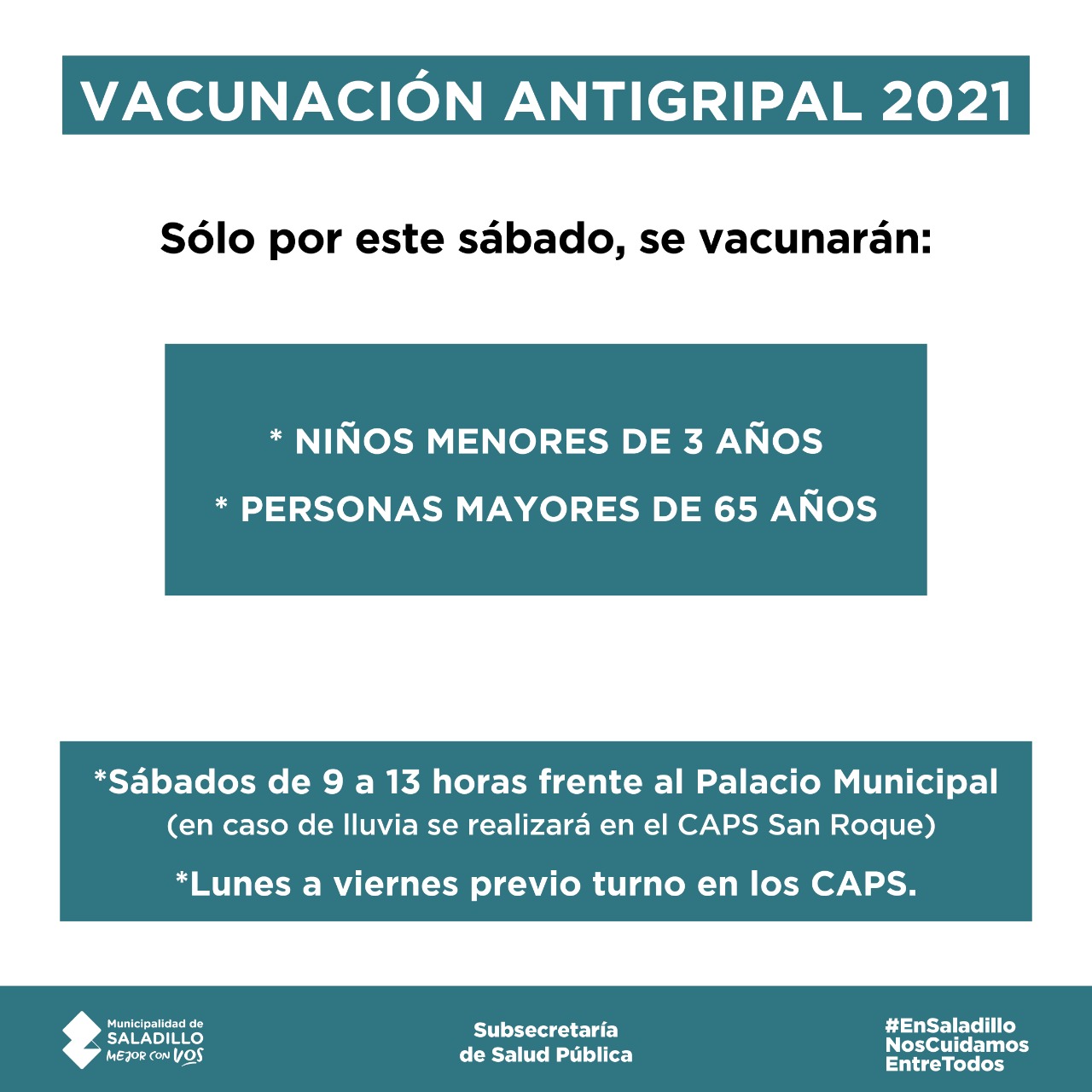 VACUNACIÓN ANTIGRIPAL 2021

Sólo por este sábado, se vacunarán:

* NIÑOS MENORES DE 3 AÑOS

* PERSONAS MAYORES DE 65 AÑOS

*Sábados de 9 a 13 horas frente al Palacio Municipal
(en caso de lluvia se realizará en el CAPS San Roque)

*Lunes a viernes previo turno en los CAPS.

Municipalidad de SALADILLO MEJOR CON VOS

Subsecretaría de Salud Pública

#EnSaladillo NosCuidamos EntreTodos